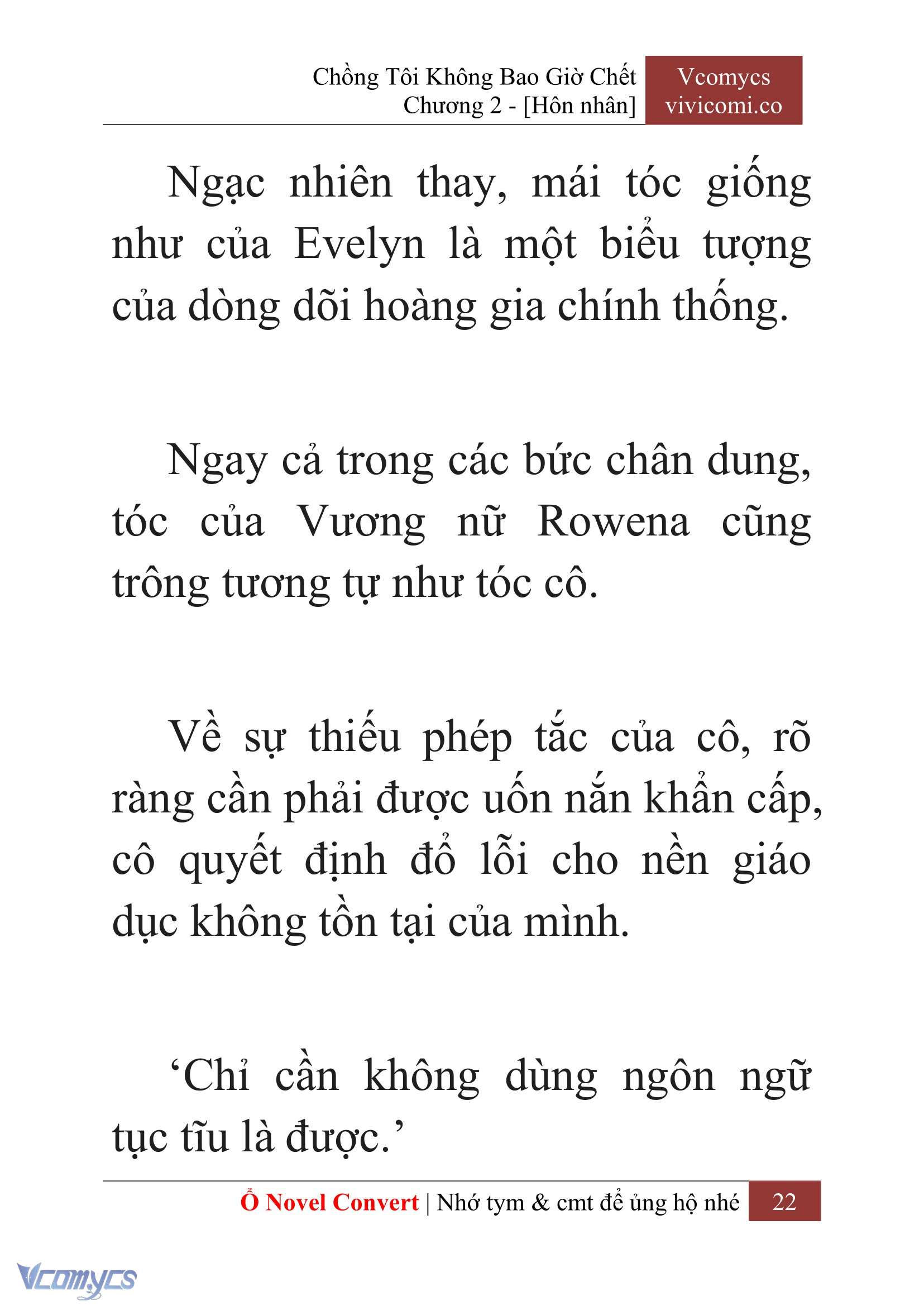 Chồng Tôi Không Bao Giờ Chết
Chương 2 - [Hôn nhân]

Vcomycs
vivicomi.co

Ngạc nhiên thay, mái tóc giống như của Evelyn là một biểu tượng của dòng dõi hoàng gia chính thống.

Ngay cả trong các bức chân dung, tóc của Vương nữ Rowena cũng trông tương tự như tóc cô.

Về sự thiếu phép tắc của cô, rõ ràng cần phải được uốn nắn khẩn cấp, cô quyết định đổ lỗi cho nền giáo dục không tồn tại của mình.

‘Chỉ cần không dùng ngôn ngữ tục tĩu là được.’

Ổ Novel Convert | Nhớ tym & cmt để ủng hộ nhé 22

Vcomycs